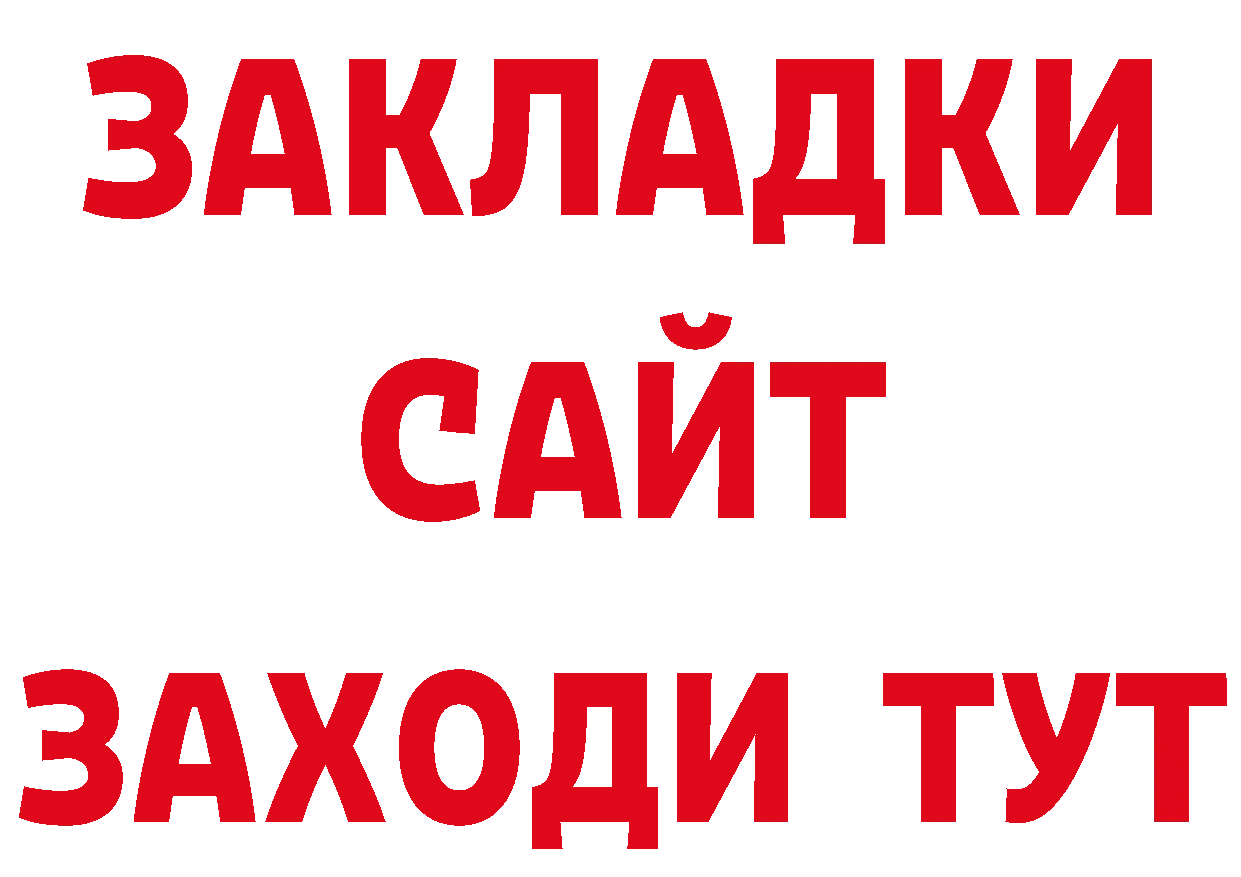 ЗАКЛАДКИ
САЙТ
ЗАХОДИ ТУТ